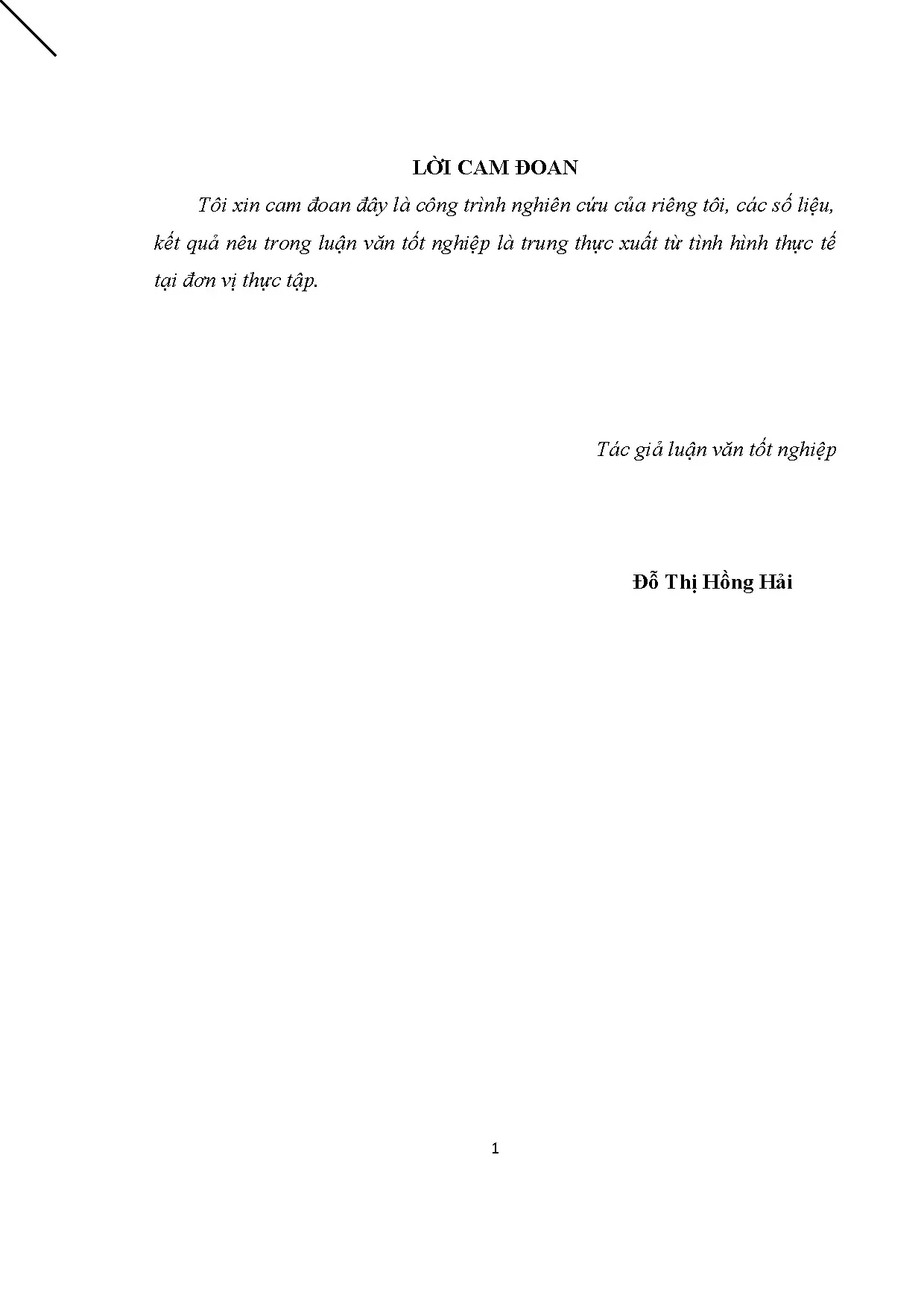 LỜI CAM ĐOAN

Tôi xin cam đoan đây là công trình nghiên cứu của riêng tôi, các số liệu, kết quả nêu trong luận văn tốt nghiệp là trung thực xuất từ tình hình thực tế tại đơn vị thực tập.

Tác giả luận văn tốt nghiệp

Đỗ Thị Hồng Hải

1